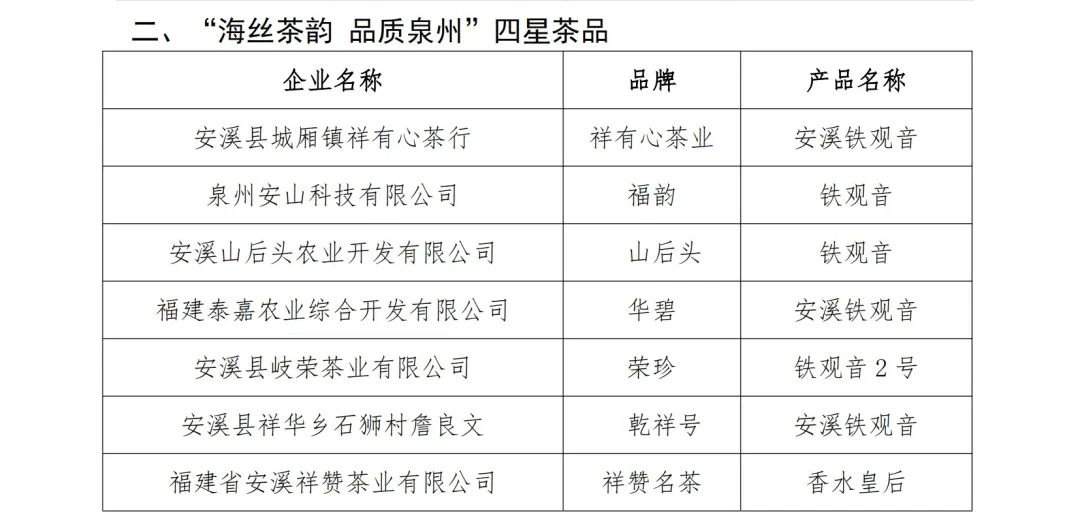 二、“海丝茶韵 品质泉州”四星茶品

| 企业名称 | 品牌 | 产品名称 |
|---|---|---|
| 安溪县城厢镇祥有心茶行 | 祥有心茶业 | 安溪铁观音 |
| 泉州安山科技有限公司 | 福韵 | 铁观音 |
| 安溪山后头农业开发有限公司 | 山后头 | 铁观音 |
| 福建泰嘉农业综合开发有限公司 | 华碧 | 安溪铁观音 |
| 安溪县岐荣茶业有限公司 | 荣珍 | 铁观音2号 |
| 安溪县祥华乡石狮村詹良文 | 乾祥号 | 安溪铁观音 |
| 福建省安溪祥赞茶业有限公司 | 祥赞名茶 | 香水皇后 |